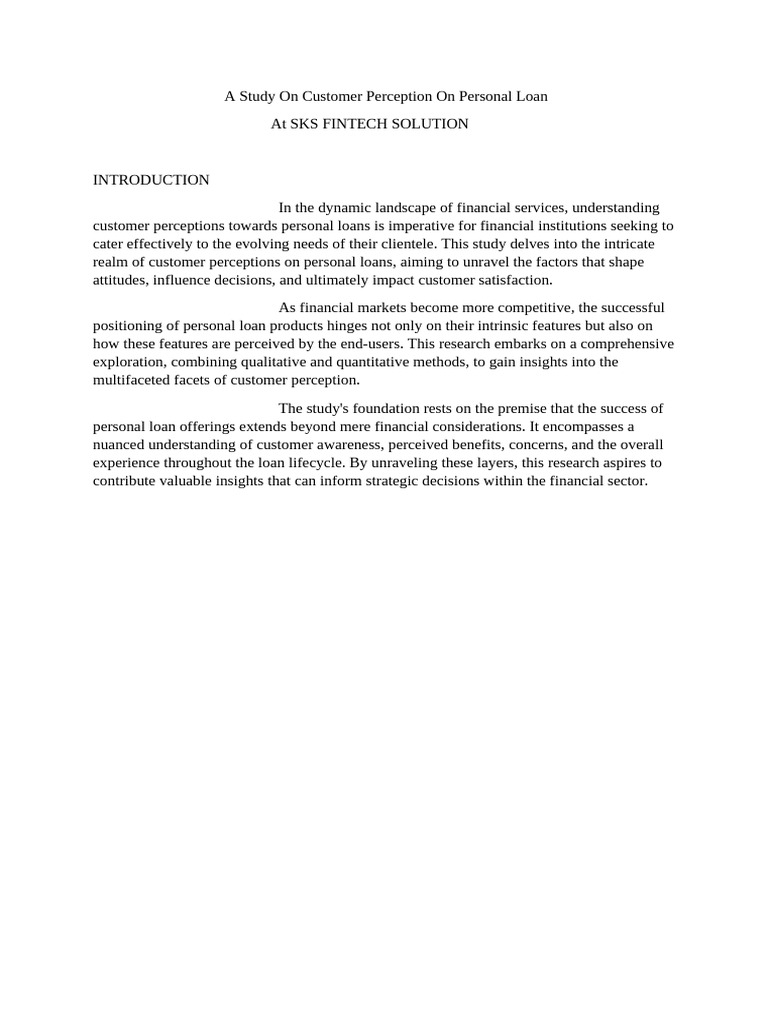 A Study On Customer Perception On Personal Loan
At SKS FINTECH SOLUTION

INTRODUCTION

In the dynamic landscape of financial services, understanding customer perceptions towards personal loans is imperative for financial institutions seeking to cater effectively to the evolving needs of their clientele. This study delves into the intricate realm of customer perceptions on personal loans, aiming to unravel the factors that shape attitudes, influence decisions, and ultimately impact customer satisfaction.

As financial markets become more competitive, the successful positioning of personal loan products hinges not only on their intrinsic features but also on how these features are perceived by the end-users. This research embarks on a comprehensive exploration, combining qualitative and quantitative methods, to gain insights into the multifaceted facets of customer perception.

The study's foundation rests on the premise that the success of personal loan offerings extends beyond mere financial considerations. It encompasses a nuanced understanding of customer awareness, perceived benefits, concerns, and the overall experience throughout the loan lifecycle. By unraveling these layers, this research aspires to contribute valuable insights that can inform strategic decisions within the financial sector.